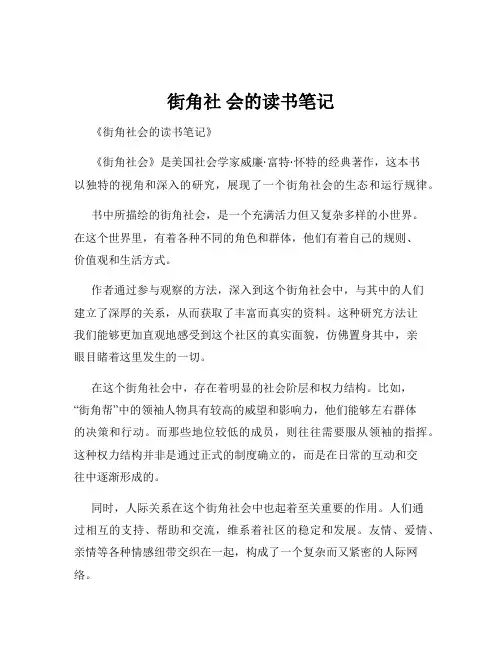 街角社 会的读书笔记

《街角社会的读书笔记》

《街角社会》是美国社会学家威廉·富特·怀特的经典著作，这本书以独特的视角和深入的研究，展现了一个街角社会的生态和运行规律。

书中所描绘的街角社会，是一个充满活力但又复杂多样的小世界。在这个世界里，有着各种不同的角色和群体，他们有着自己的规则、价值观和生活方式。

作者通过参与观察的方法，深入到这个街角社会中，与其中的人们建立了深厚的关系，从而获取了丰富而真实的资料。这种研究方法让我们能够更加直观地感受到这个社区的真实面貌，仿佛置身其中，亲眼目睹着这里发生的一切。

在这个街角社会中，存在着明显的社会阶层和权力结构。比如，“街角帮”中的领袖人物具有较高的威望和影响力，他们能够左右群体的决策和行动。而那些地位较低的成员，则往往需要服从领袖的指挥。这种权力结构并非是通过正式的制度确立的，而是在日常的互动和交往中逐渐形成的。

同时，人际关系在这个街角社会中也起着至关重要的作用。人们通过相互的支持、帮助和交流，维系着社区的稳定和发展。友情、爱情、亲情等各种情感纽带交织在一起，构成了一个复杂而又紧密的人际网络。